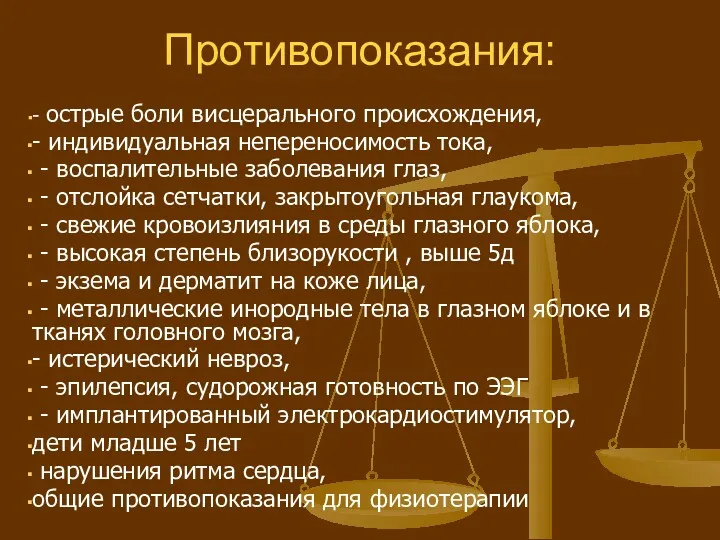 Противопоказания:

- острые боли висцерального происхождения,
- индивидуальная непереносимость тока,
- воспалительные заболевания глаз,
- отслойка сетчатки, закрытоугольная глаукома,
- свежие кровоизлияния в среды глазного яблока,
- высокая степень близорукости , выше 5д
- экзема и дерматит на коже лица,
- металлические инородные тела в глазном яблоке и в тканях головного мозга,
- истерический невроз,
- эпилепсия, судорожная готовность по ЭЭГ
- имплантированный электрокардиостимулятор,
дети младше 5 лет
нарушения ритма сердца,
общие противопоказания для физиотерапии